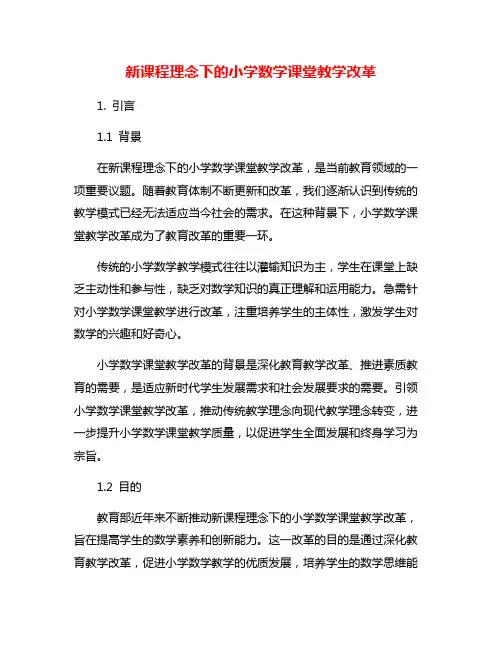 新课程理念下的小学数学课堂教学改革

1. 引言

1.1 背景

在新课程理念下的小学数学课堂教学改革，是当前教育领域的一项重要议题。随着教育体制不断更新和改革，我们逐渐认识到传统的教学模式已经无法适应当今社会的需求。在这种背景下，小学数学课堂教学改革成为了教育改革的重要一环。

传统的小学数学教学模式往往以灌输知识为主，学生在课堂上缺乏主动性和参与性，缺乏对数学知识的真正理解和运用能力。急需针对小学数学课堂教学进行改革，注重培养学生的主体性，激发学生对数学的兴趣和好奇心。

小学数学课堂教学改革的背景是深化教育教学改革、推进素质教育的需要，是适应新时代学生发展需求和社会发展要求的需要。引领小学数学课堂教学改革，推动传统教学理念向现代教学理念转变，进一步提升小学数学课堂教学质量，以促进学生全面发展和终身学习为宗旨。

1.2 目的

教育部近年来不断推动新课程理念下的小学数学课堂教学改革，旨在提高学生的数学素养和创新能力。这一改革的目的是通过深化教育教学改革，促进小学数学教学的优质发展，培养学生的数学思维能